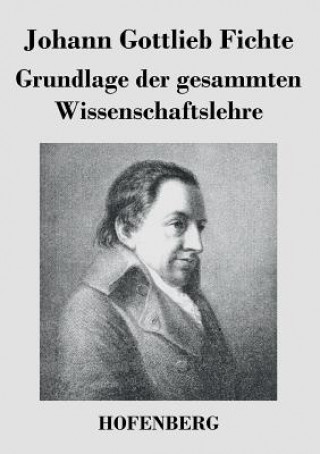 Johann Gottlieb Fichte

Grundlage der gesammten Wissenschaftslehre

HOFENBERG